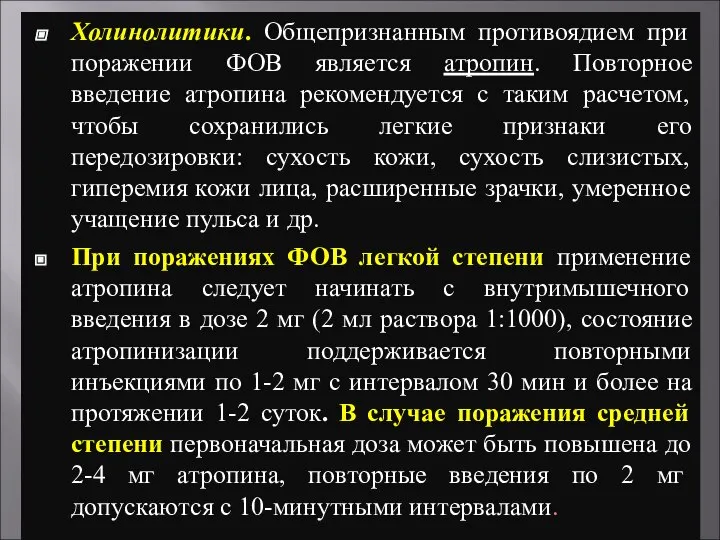 Холинолитики. Общепризнанным противоядием при поражении ФОВ является атропин. Повторное введение атропина рекомендуется с таким расчетом, чтобы сохранились легкие признаки его передозировки: сухость кожи, сухость слизистых, гиперемия кожи лица, расширенные зрачки, умеренное учащение пульса и др.

При поражениях ФОВ легкой степени применение атропина следует начинать с внутримышечного введения в дозе 2 мг (2 мл раствора 1:1000), состояние атропинизации поддерживается повторными инъекциями по 1-2 мг с интервалом 30 мин и более на протяжении 1-2 суток. В случае поражения средней степени первоначальная доза может быть повышена до 2-4 мг атропина, повторные введения по 2 мг допускаются с 10-минутными интервалами.